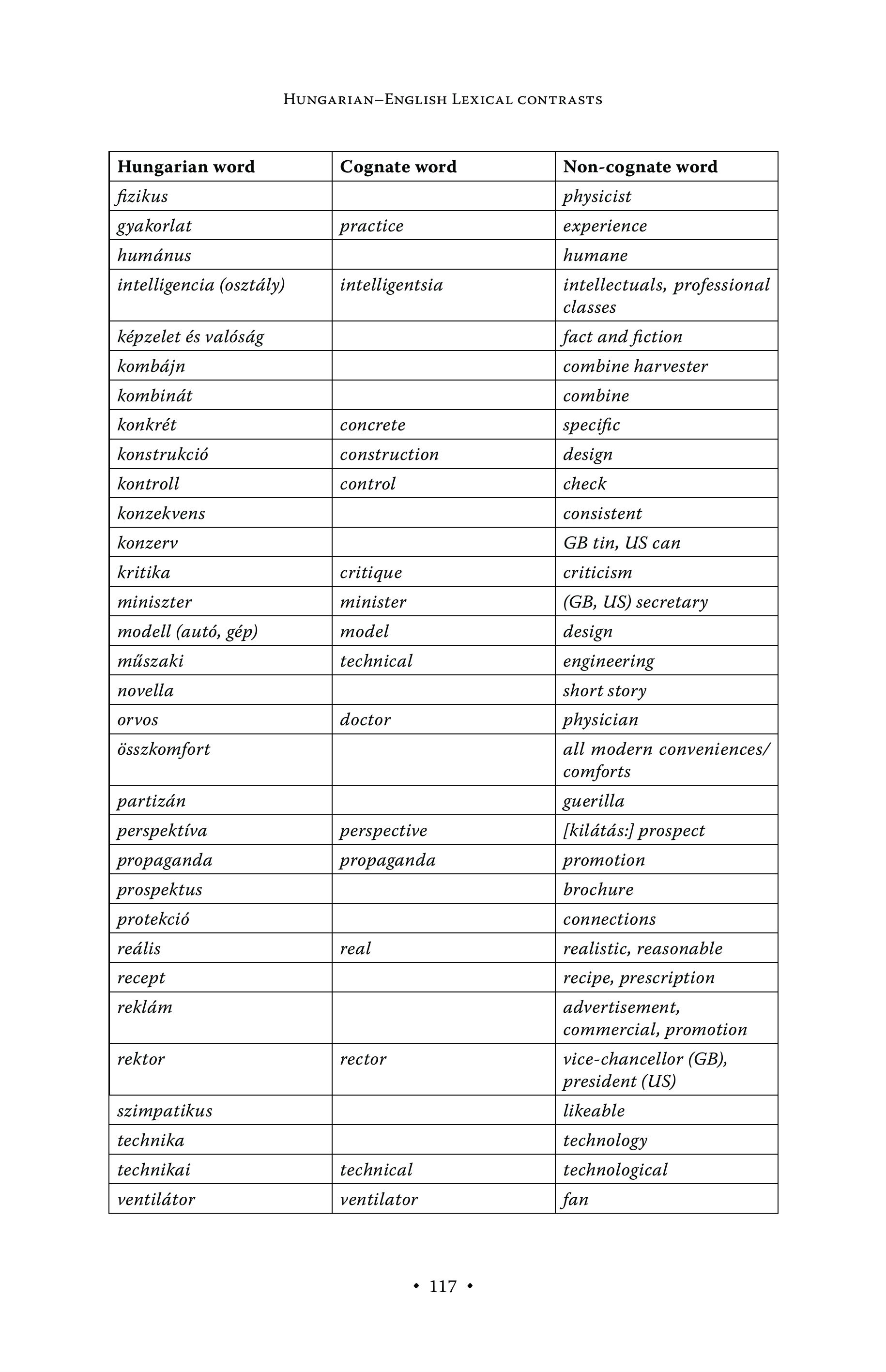 Hungarian–English Lexical contrasts

| Hungarian word | Cognate word | Non-cognate word |
|---|---|---|
| fizikus | | physicist |
| gyakorlat | practice | experience |
| humánus | | humane |
| intelligencia (osztály) | intelligentsia | intellectuals, professional classes |
| képzelet és valóság | | fact and fiction |
| kombájn | | combine harvester |
| kombinát | | combine |
| konkrét | concrete | specific |
| konstrukció | construction | design |
| kontroll | control | check |
| konzekvens | | consistent |
| konzerv | | GB tin, US can |
| kritika | critique | criticism |
| miniszter | minister | (GB, US) secretary |
| modell (autó, gép) | model | design |
| műszaki | technical | engineering |
| novella | | short story |
| orvos | doctor | physician |
| összkomfort | | all modern conveniences/ comforts |
| partizán | | guerilla |
| perspektíva | perspective | [kilátás:] prospect |
| propaganda | propaganda | promotion |
| prospektus | | brochure |
| protekció | | connections |
| reális | real | realistic, reasonable |
| recept | | recipe, prescription |
| reklám | | advertisement, commercial, promotion |
| rektor | rector | vice-chancellor (GB), president (US) |
| szimpatikus | | likeable |
| technika | | technology |
| technikai | technical | technological |
| ventilátor | ventilator | fan |

• 117 •